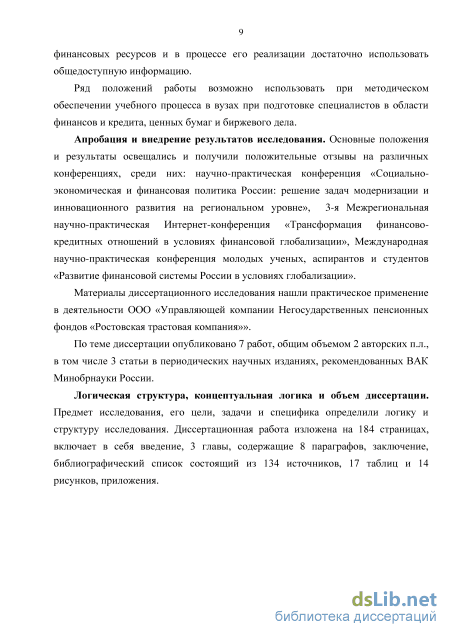 9

финансовых ресурсов и в процессе его реализации достаточно использовать общедоступную информацию.

Ряд положений работы возможно использовать при методическом обеспечении учебного процесса в вузах при подготовке специалистов в области финансов и кредита, ценных бумаг и биржевого дела.

Апробация и внедрение результатов исследования. Основные положения и результаты освещались и получили положительные отзывы на различных конференциях, среди них: научно-практическая конференция «Социально-экономическая и финансовая политика России: решение задач модернизации и инновационного развития на региональном уровне», 3-я Межрегиональная научно-практическая Интернет-конференция «Трансформация финансово-кредитных отношений в условиях финансовой глобализации», Международная научно-практическая конференция молодых ученых, аспирантов и студентов «Развитие финансовой системы России в условиях глобализации».

Материалы диссертационного исследования нашли практическое применение в деятельности ООО «Управляющей компании Негосударственных пенсионных фондов «Ростовская трастовая компания»».

По теме диссертации опубликовано 7 работ, общим объемом 2 авторских п.л., в том числе 3 статьи в периодических научных изданиях, рекомендованных ВАК Минобрнауки России.

Логическая структура, концептуальная логика и объем диссертации. Предмет исследования, его цели, задачи и специфика определили логику и структуру исследования. Диссертационная работа изложена на 184 страницах, включает в себя введение, 3 главы, содержащие 8 параграфов, заключение, библиографический список состоящий из 134 источников, 17 таблиц и 14 рисунков, приложения.

dsLib.net
библиотека диссертаций